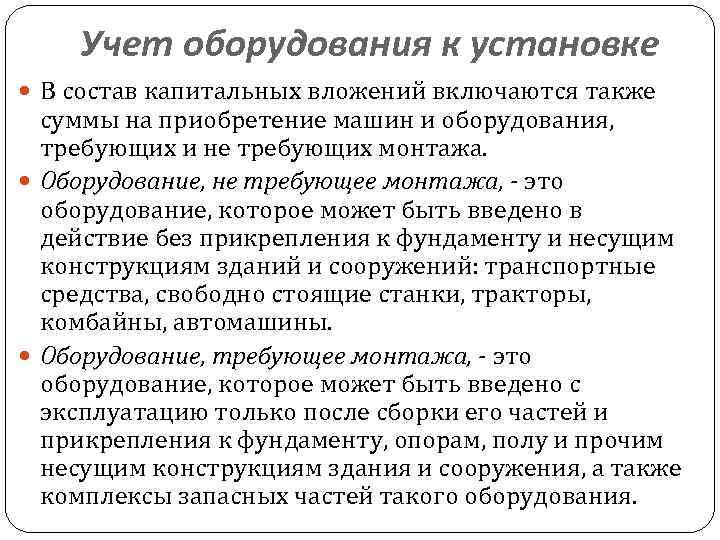 Учет оборудования к установке

В состав капитальных вложений включаются также суммы на приобретение машин и оборудования, требующих и не требующих монтажа.

Оборудование, не требующее монтажа, - это оборудование, которое может быть введено в действие без прикрепления к фундаменту и несущим конструкциям зданий и сооружений: транспортные средства, свободно стоящие станки, тракторы, комбайны, автомашины.

Оборудование, требующее монтажа, - это оборудование, которое может быть введено с эксплуатацию только после сборки его частей и прикрепления к фундаменту, опорам, полу и прочим несущим конструкциям здания и сооружения, а также комплексы запасных частей такого оборудования.